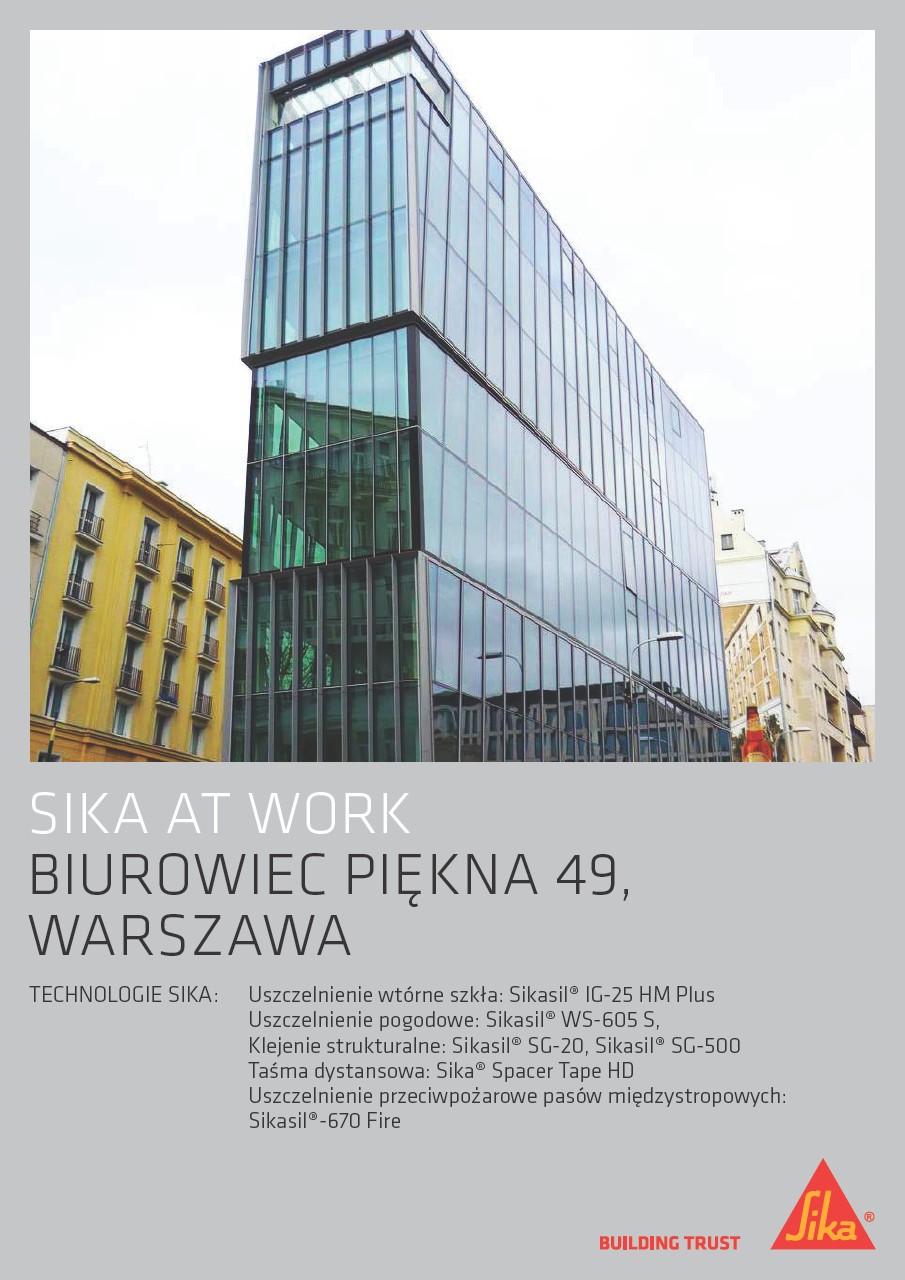 SIKA AT WORK
BIUROWIEC PIĘKNA 49, WARSZAWA

TECHNOLOGIE SIKA: Uszczelnienie wtórne szkła: Sikasil® IG-25 HM Plus
Uszczelnienie pogodowe: Sikasil® WS-605 S,
Klejenie strukturalne: Sikasil® SG-20, Sikasil® SG-500
Taśma dystansowa: Sika® Spacer Tape HD
Uszczelnienie przeciwpożarowe pasów międzystropowych: Sikasil®-670 Fire

BUILDING TRUST

Sika®